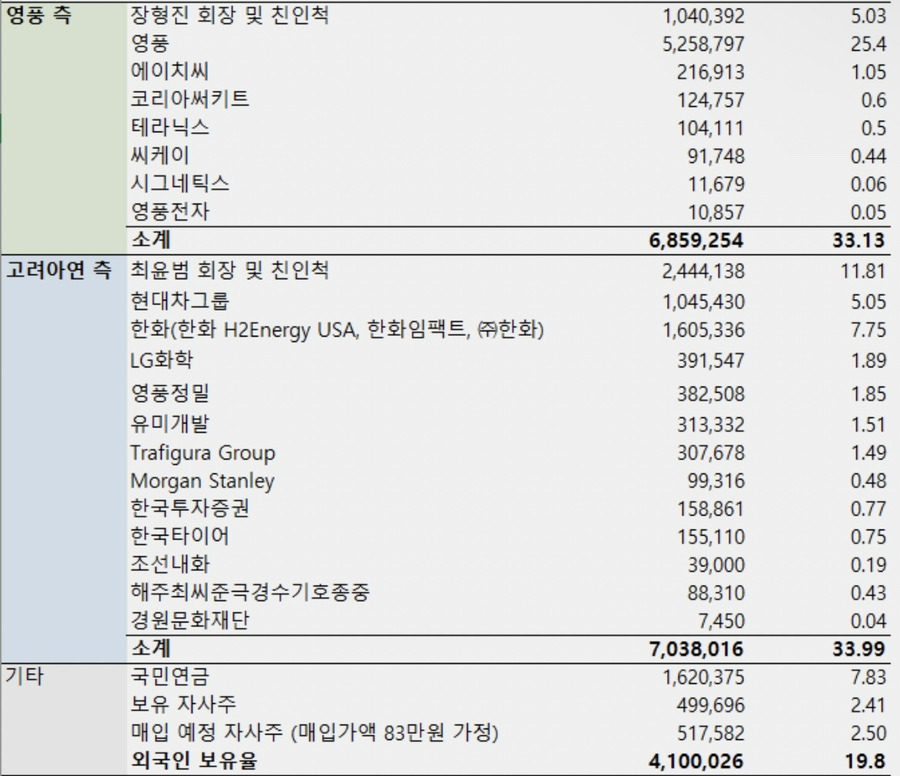 | | | | |
|---|---|---|---|
| 영풍 측 | 장형진 회장 및 친인척 | 1,040,392 | 5.03 |
| | 영풍 | 5,258,797 | 25.4 |
| | 에이치씨 | 216,913 | 1.05 |
| | 코리아써키트 | 124,757 | 0.6 |
| | 테라닉스 | 104,111 | 0.5 |
| | 씨케이 | 91,748 | 0.44 |
| | 시그네틱스 | 11,679 | 0.06 |
| | 영풍전자 | 10,857 | 0.05 |
| | 소계 | 6,859,254 | 33.13 |
| 고려아연 측 | 최윤범 회장 및 친인척 | 2,444,138 | 11.81 |
| | 현대차그룹 | 1,045,430 | 5.05 |
| | 한화(한화 H2Energy USA, 한화임팩트, ㈜한화) | 1,605,336 | 7.75 |
| | LG화학 | 391,547 | 1.89 |
| | 영풍정밀 | 382,508 | 1.85 |
| | 유미개발 | 313,332 | 1.51 |
| | Trafigura Group | 307,678 | 1.49 |
| | Morgan Stanley | 99,316 | 0.48 |
| | 한국투자증권 | 158,861 | 0.77 |
| | 한국타이어 | 155,110 | 0.75 |
| | 조선내화 | 39,000 | 0.19 |
| | 해주최씨준극경수기호종중 | 88,310 | 0.43 |
| | 경원문화재단 | 7,450 | 0.04 |
| | 소계 | 7,038,016 | 33.99 |
| 기타 | 국민연금 | 1,620,375 | 7.83 |
| | 보유 자사주 | 499,696 | 2.41 |
| | 매입 예정 자사주 (매입가액 83만원 가정) | 517,582 | 2.50 |
| | 외국인 보유율 | 4,100,026 | 19.8 |